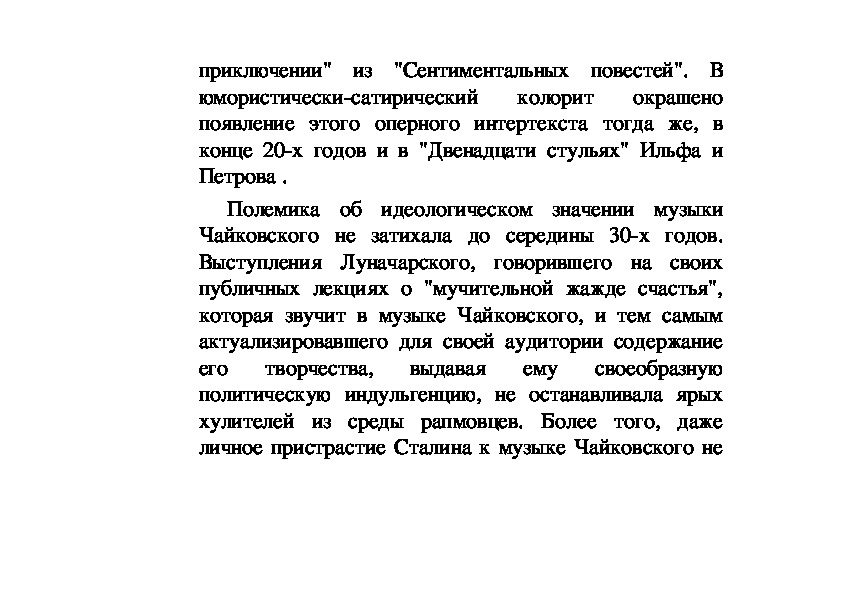 приключении" из "Сентиментальных повестей". В юмористически-сатирический колорит окрашено появление этого оперного интертекста тогда же, в конце 20-х годов и в "Двенадцати стульях" Ильфа и Петрова .

Полемика об идеологическом значении музыки Чайковского не затихала до середины 30-х годов. Выступления Луначарского, говорившего на своих публичных лекциях о "мучительной жажде счастья", которая звучит в музыке Чайковского, и тем самым актуализировавшего для своей аудитории содержание его творчества, выдавая ему своеобразную политическую индульгенцию, не останавливала ярых хулителей из среды рапмовцев. Более того, даже личное пристрастие Сталина к музыке Чайковского не